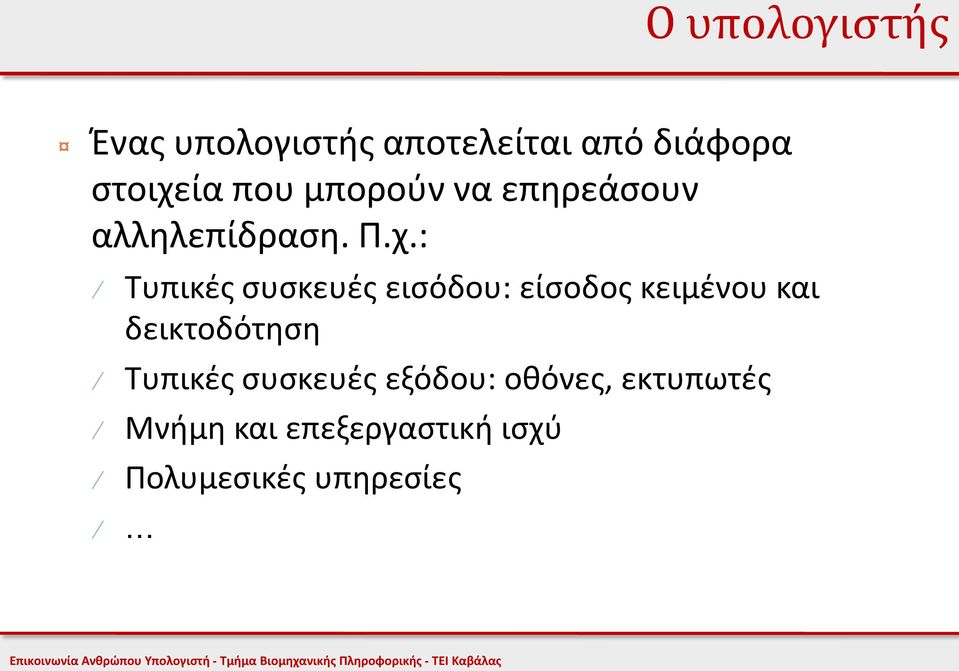 Ο υπολογιστής

¤ Ένας υπολογιστής αποτελείται από διάφορα στοιχεία που μπορούν να επηρεάσουν αλληλεπίδραση. Π.χ.:

/ Τυπικές συσκευές εισόδου: είσοδος κειμένου και δεικτοδότηση

/ Τυπικές συσκευές εξόδου: οθόνες, εκτυπωτές

/ Μνήμη και επεξεργαστική ισχύ

/ Πολυμεσικές υπηρεσίες

/ …

Επικοινωνία Ανθρώπου Υπολογιστή - Τμήμα Βιομηχανικής Πληροφορικής - ΤΕΙ Καβάλας